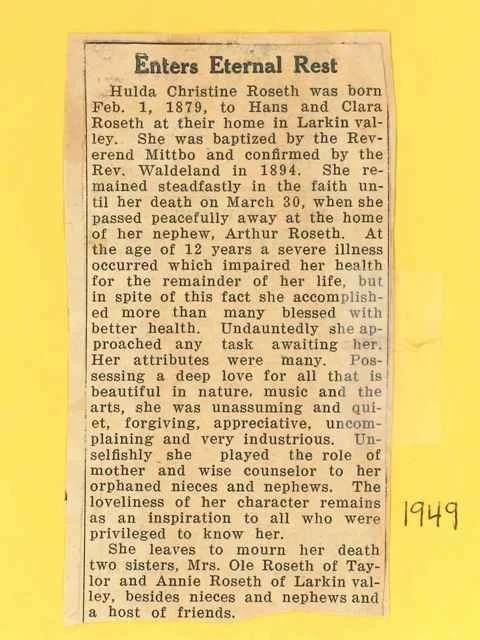 Enters Eternal Rest

Hulda Christine Roseth was born Feb. 1, 1879, to Hans and Clara Roseth at their home in Larkin valley. She was baptized by the Reverend Mittbo and confirmed by the Rev. Waldeland in 1894. She remained steadfastly in the faith until her death on March 30, when she passed peacefully away at the home of her nephew, Arthur Roseth. At the age of 12 years a severe illness occurred which impaired her health for the remainder of her life, but in spite of this fact she accomplished more than many blessed with better health. Undauntedly she approached any task awaiting her. Her attributes were many. Possessing a deep love for all that is beautiful in nature, music and the arts, she was unassuming and quiet, forgiving, appreciative, uncomplaining and very industrious. Unselfishly she played the role of mother and wise counselor to her orphaned nieces and nephews. The loveliness of her character remains as an inspiration to all who were privileged to know her.

She leaves to mourn her death two sisters, Mrs. Ole Roseth of Taylor and Annie Roseth of Larkin valley, besides nieces and nephews and a host of friends.

1949